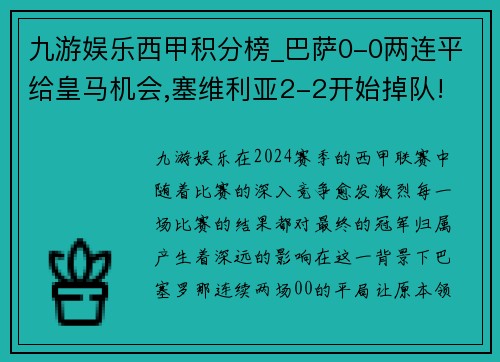 九游娱乐西甲积分榜_巴萨0-0两连平给皇马机会,塞维利亚2-2开始掉队!

九游娱乐在2024赛季的西甲联赛中随着比赛的深入竞争愈发激烈每一场比赛的结果都对最终的冠军归属产生着深远的影响在这一背景下巴塞罗那连续两场00的平局让原本领